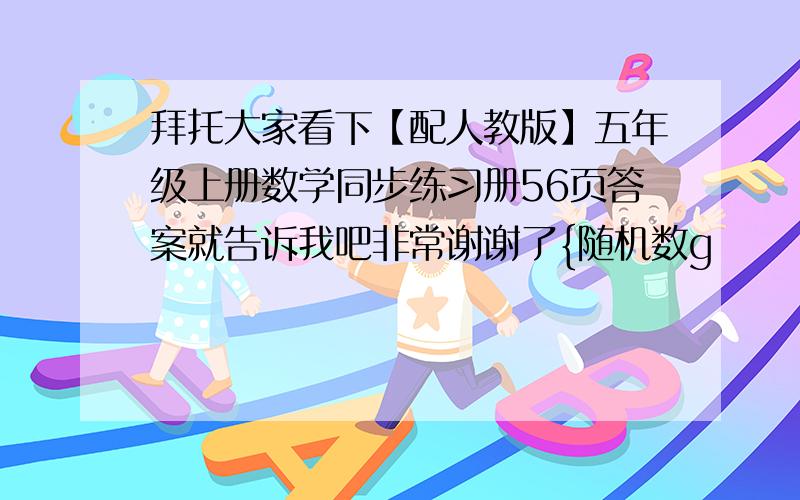 拜托大家看下【配人教版】五年级上册数学同步练习册56页答案就告诉我吧非常谢谢了{随机数g